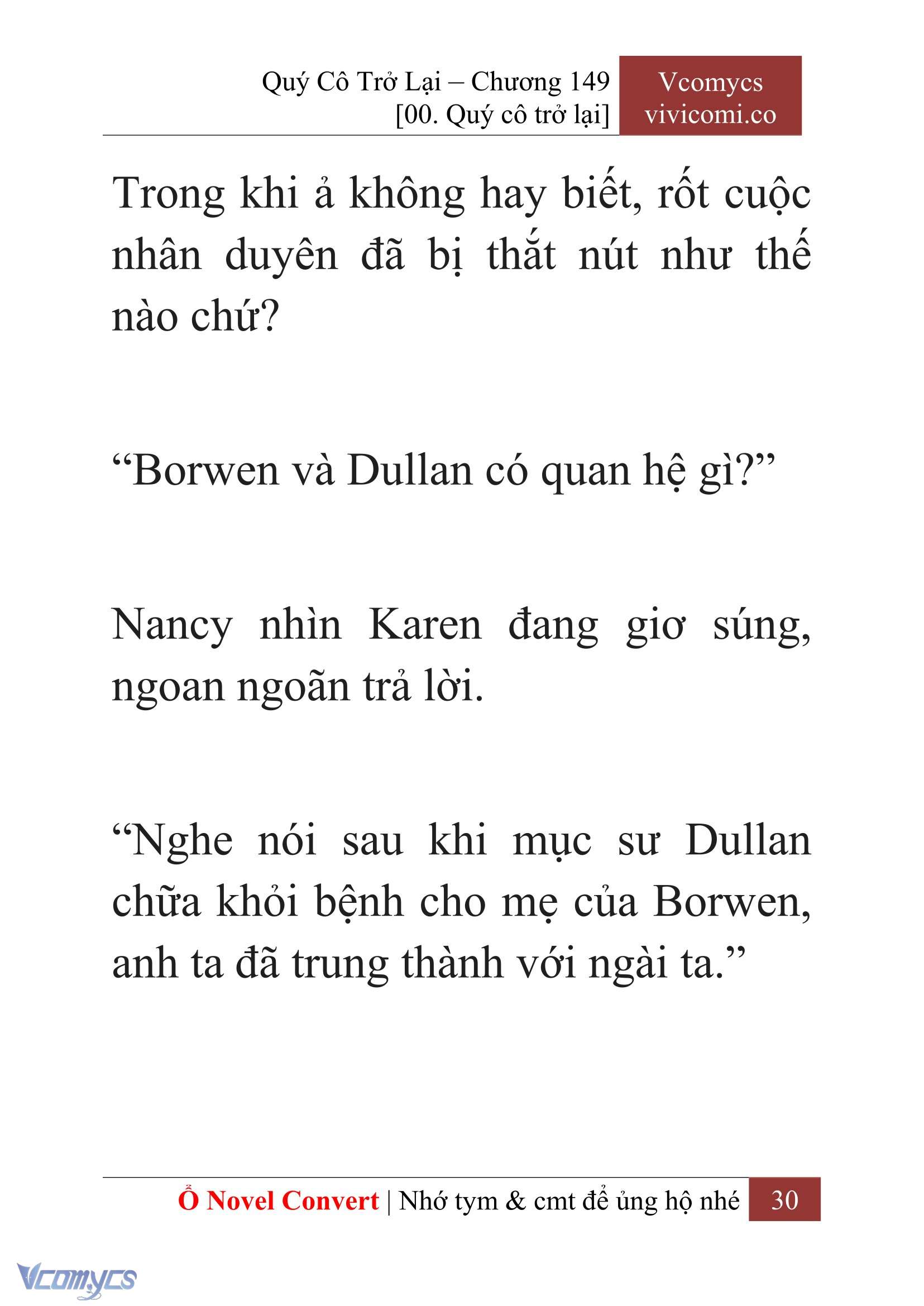 Quý Cô Trở Lại – Chương 149
[00. Quý cô trở lại]

Vcomycs
vivicomi.co

Trong khi ả không hay biết, rốt cuộc nhân duyên đã bị thắt nút như thế nào chứ?

“Borwen và Dullan có quan hệ gì?”

Nancy nhìn Karen đang giơ súng, ngoan ngoãn trả lời.

“Nghe nói sau khi mục sư Dullan chữa khỏi bệnh cho mẹ của Borwen, anh ta đã trung thành với ngài ta.”

Ổ Novel Convert | Nhớ tym & cmt để ủng hộ nhé 30

Vcomycs